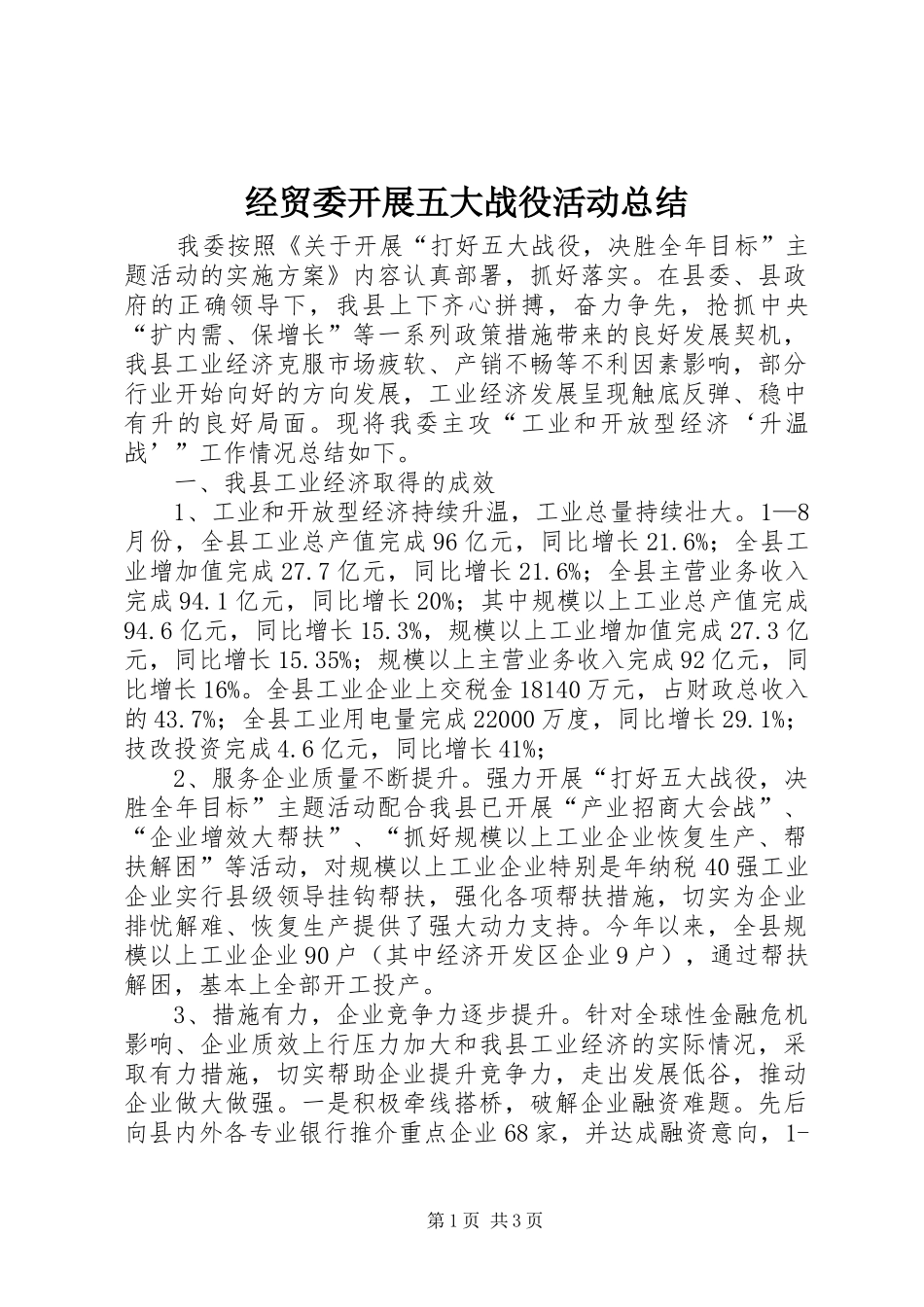 经贸委开展五大战役活动总结

我委按照《关于开展“打好五大战役，决胜全年目标”主题活动的实施方案》内容认真部署，抓好落实。在县委、县政府的正确领导下，我县上下齐心拼搏，奋力争先，抢抓中央“扩内需、保增长”等一系列政策措施带来的良好发展契机，我县工业经济克服市场疲软、产销不畅等不利因素影响，部分行业开始向好的方向发展，工业经济发展呈现触底反弹、稳中有升的良好局面。现将我委主攻“工业和开放型经济‘升温战’”工作情况总结如下。

一、我县工业经济取得的成效

1、工业和开放型经济持续升温，工业总量持续壮大。1—8月份，全县工业总产值完成96亿元，同比增长21.6%；全县工业增加值完成27.7亿元，同比增长21.6%；全县主营业务收入完成94.1亿元，同比增长20%；其中规模以上工业总产值完成94.6亿元，同比增长15.3%，规模以上工业增加值完成27.3亿元，同比增长15.35%；规模以上主营业务收入完成92亿元，同比增长16%。全县工业企业上交税金18140万元，占财政总收入的43.7%；全县工业用电量完成22000万度，同比增长29.1%；技改投资完成4.6亿元，同比增长41%；

2、服务企业质量不断提升。强力开展“打好五大战役，决胜全年目标”主题活动配合我县已开展“产业招商大会战”、“企业增效大帮扶”、“抓好规模以上工业企业恢复生产、帮扶解困”等活动，对规模以上工业企业特别是年纳税40强工业企业实行县级领导挂钩帮扶，强化各项帮扶措施，切实为企业排忧解难、恢复生产提供了强大动力支持。今年以来，全县规模以上工业企业90户（其中经济开发区企业9户），通过帮扶解困，基本上全部开工投产。

3、措施有力，企业竞争力逐步提升。针对全球性金融危机影响、企业质效上行压力加大和我县工业经济的实际情况，采取有力措施，切实帮助企业提升竞争力，走出发展低谷，推动企业做大做强。一是积极牵线搭桥，破解企业融资难题。先后向县内外各专业银行推介重点企业68家，并达成融资意向，1-

第1页 共3页